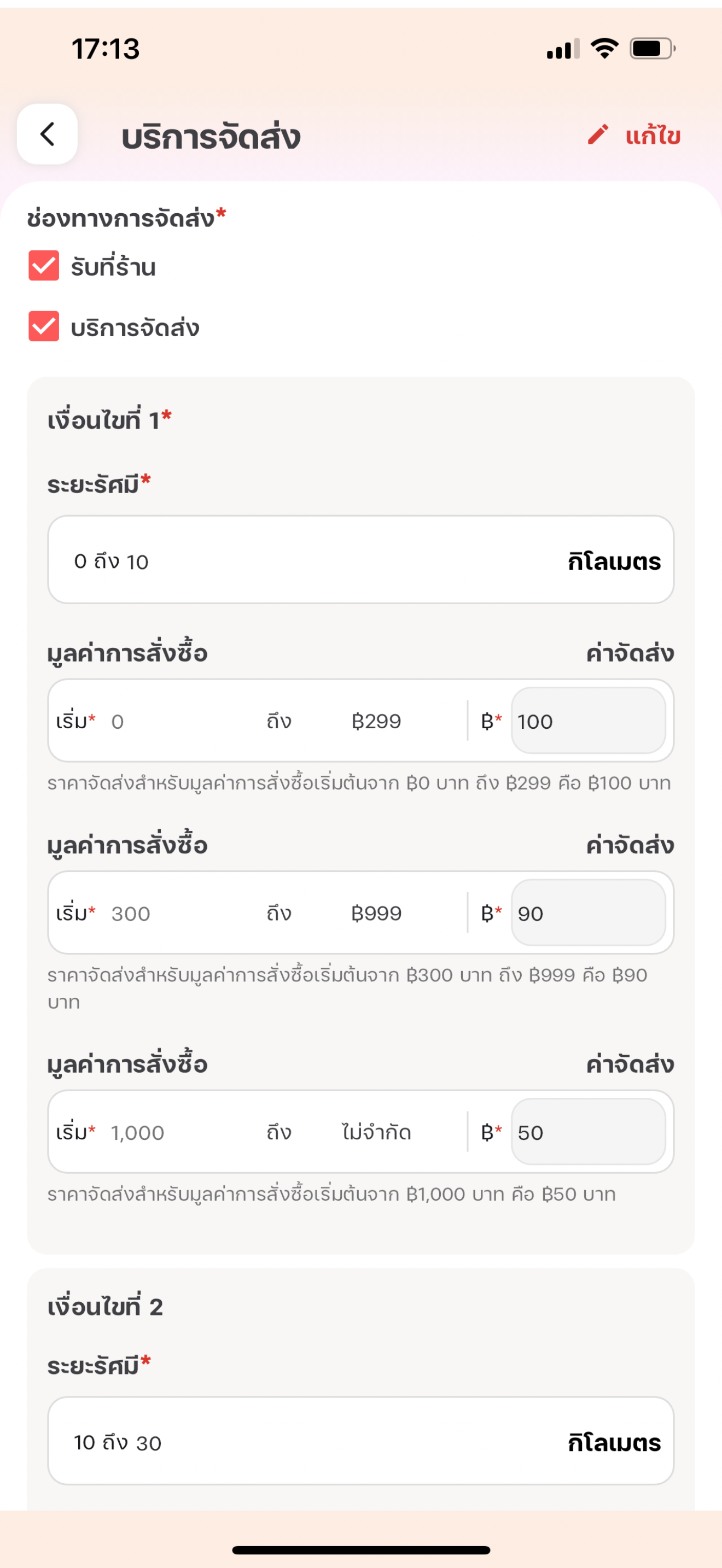 17:13

บริการจัดส่ง

แก้ไข

ช่องทางการจัดส่ง*

รับที่ร้าน

บริการจัดส่ง

เงื่อนไขที่ 1*

ระยะรัศมี*

0 ถึง 10 กิโลเมตร

มูลค่าการสั่งซื้อ ค่าจัดส่ง

เริ่ม* 0 ถึง ฿299 ฿* 100

ราคาจัดส่งสำหรับมูลค่าการสั่งซื้อเริ่มต้นจาก ฿0 บาท ถึง ฿299 คือ ฿100 บาท

มูลค่าการสั่งซื้อ ค่าจัดส่ง

เริ่ม* 300 ถึง ฿999 ฿* 90

ราคาจัดส่งสำหรับมูลค่าการสั่งซื้อเริ่มต้นจาก ฿300 บาท ถึง ฿999 คือ ฿90 บาท

มูลค่าการสั่งซื้อ ค่าจัดส่ง

เริ่ม* 1,000 ถึง ไม่จำกัด ฿* 50

ราคาจัดส่งสำหรับมูลค่าการสั่งซื้อเริ่มต้นจาก ฿1,000 บาท คือ ฿50 บาท

เงื่อนไขที่ 2

ระยะรัศมี*

10 ถึง 30 กิโลเมตร